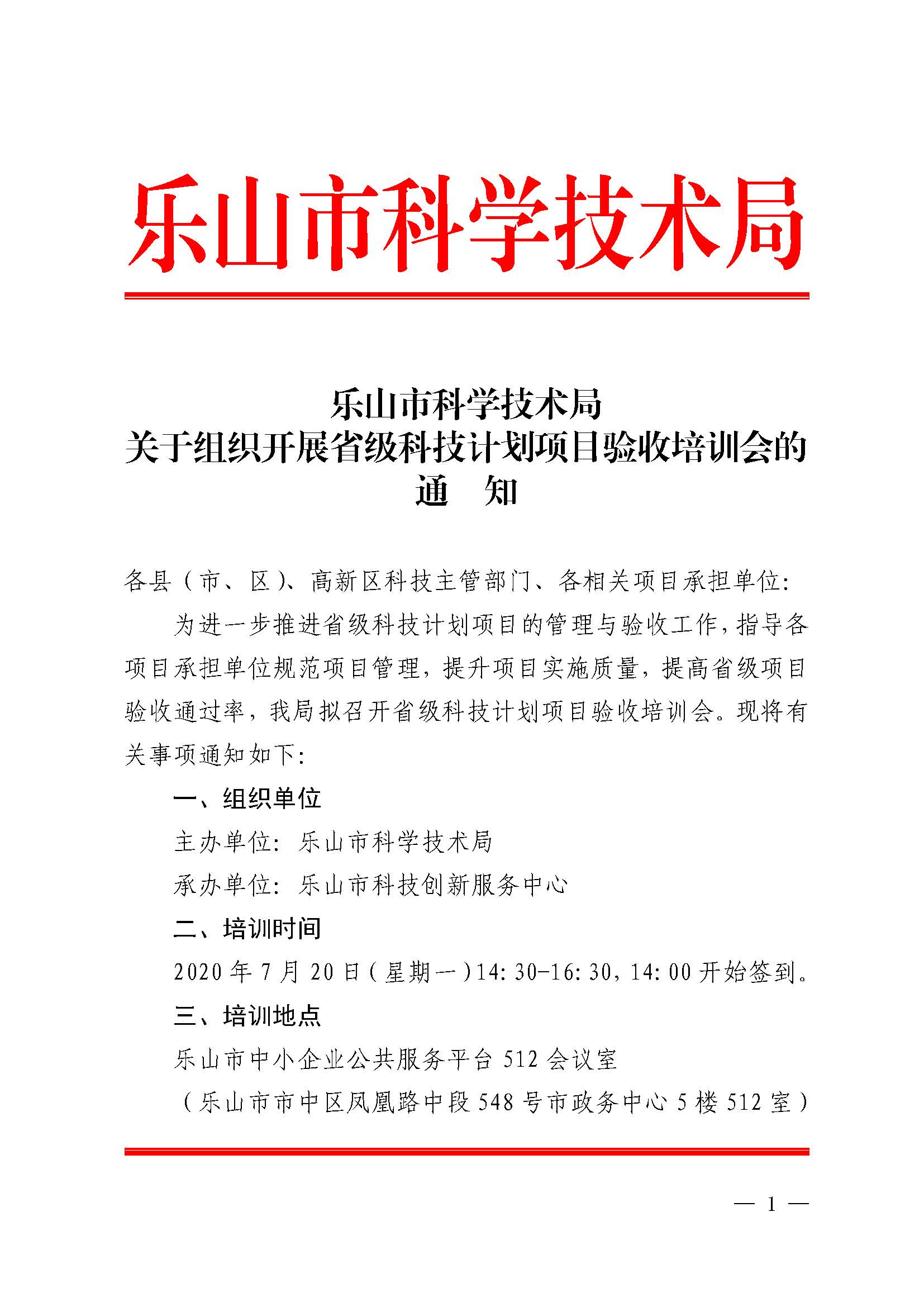 乐山市科学技术局

乐山市科学技术局
关于组织开展省级科技计划项目验收培训会的
通　知

各县（市、区）、高新区科技主管部门、各相关项目承担单位：

为进一步推进省级科技计划项目的管理与验收工作，指导各项目承担单位规范项目管理，提升项目实施质量，提高省级项目验收通过率，我局拟召开省级科技计划项目验收培训会。现将有关事项通知如下：

一、组织单位

主办单位：乐山市科学技术局

承办单位：乐山市科技创新服务中心

二、培训时间

2020年7月20日（星期一）14:30-16:30，14:00开始签到。

三、培训地点

乐山市中小企业公共服务平台512会议室

（乐山市市中区凤凰路中段548号市政务中心5楼512室）

— 1 —